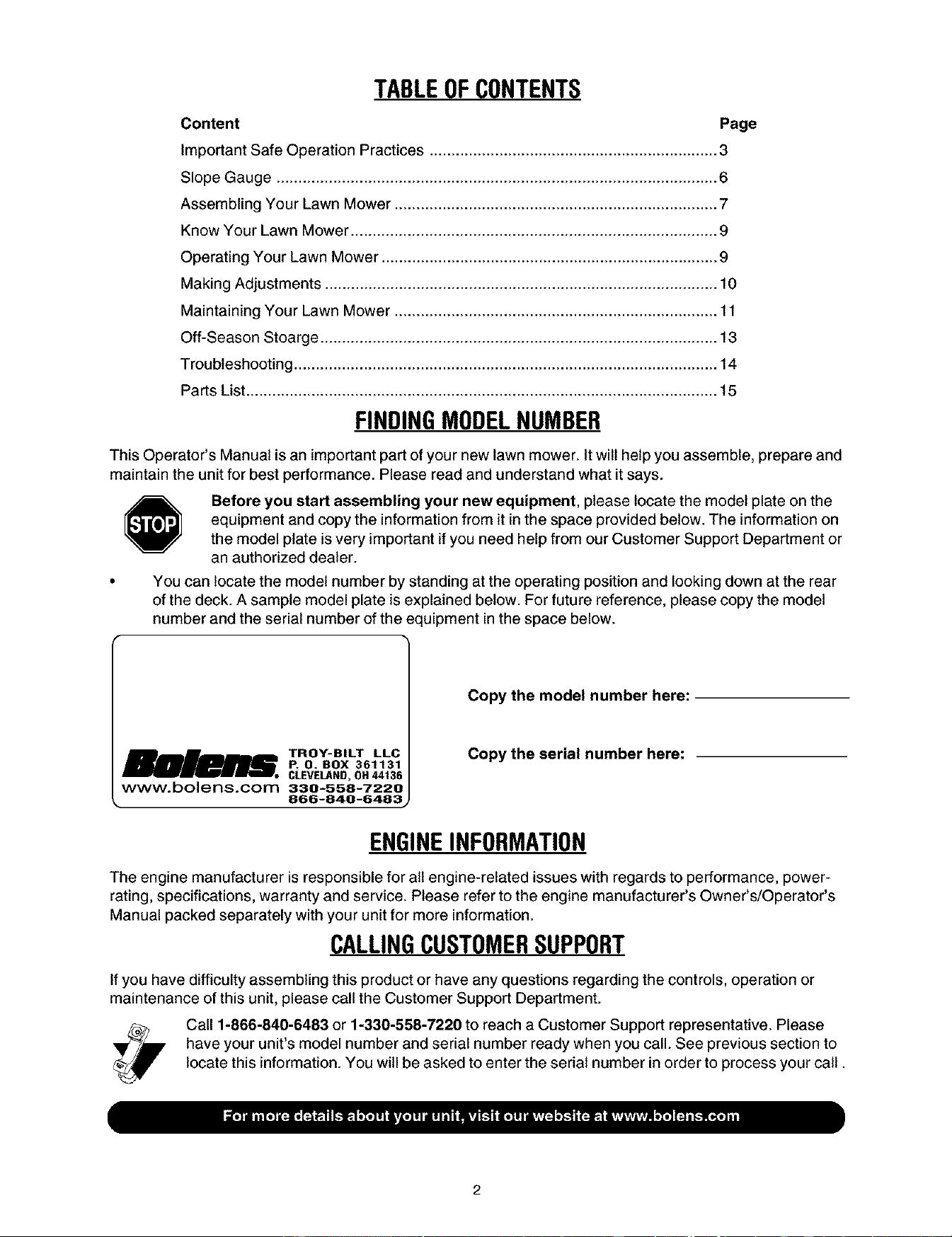 TABLE OF CONTENTS

Content Page

Important Safe Operation Practices 3

Slope Gauge 6

Assembling Your Lawn Mower 7

Know Your Lawn Mower 9

Operating Your Lawn Mower 9

Making Adjustments 10

Maintaining Your Lawn Mower 11

Off-Season Stoarge 13

Troubleshooting 14

Parts List 15

FINDING MODEL NUMBER

This Operator's Manual is an important part of your new lawn mower. It will help you assemble, prepare and maintain the unit for best performance. Please read and understand what it says.

STOP

Before you start assembling your new equipment, please locate the model plate on the equipment and copy the information from it in the space provided below. The information on the model plate is very important if you need help from our Customer Support Department or an authorized dealer.

• You can locate the model number by standing at the operating position and looking down at the rear of the deck. A sample model plate is explained below. For future reference, please copy the model number and the serial number of the equipment in the space below.

Bolens
www.bolens.com
TROY-BILT LLC
P. O. BOX 361131
CLEVELAND, OH 44136
330-558-7220
866-840-6483

Copy the model number here: ____

Copy the serial number here: ____

ENGINE INFORMATION

The engine manufacturer is responsible for all engine-related issues with regards to performance, power-rating, specifications, warranty and service. Please refer to the engine manufacturer's Owner's/Operator's Manual packed separately with your unit for more information.

CALLING CUSTOMER SUPPORT

If you have difficulty assembling this product or have any questions regarding the controls, operation or maintenance of this unit, please call the Customer Support Department.

Call 1-866-840-6483 or 1-330-558-7220 to reach a Customer Support representative. Please have your unit's model number and serial number ready when you call. See previous section to locate this information. You will be asked to enter the serial number in order to process your call .

For more details about your unit, visit our website at www.bolens.com

2